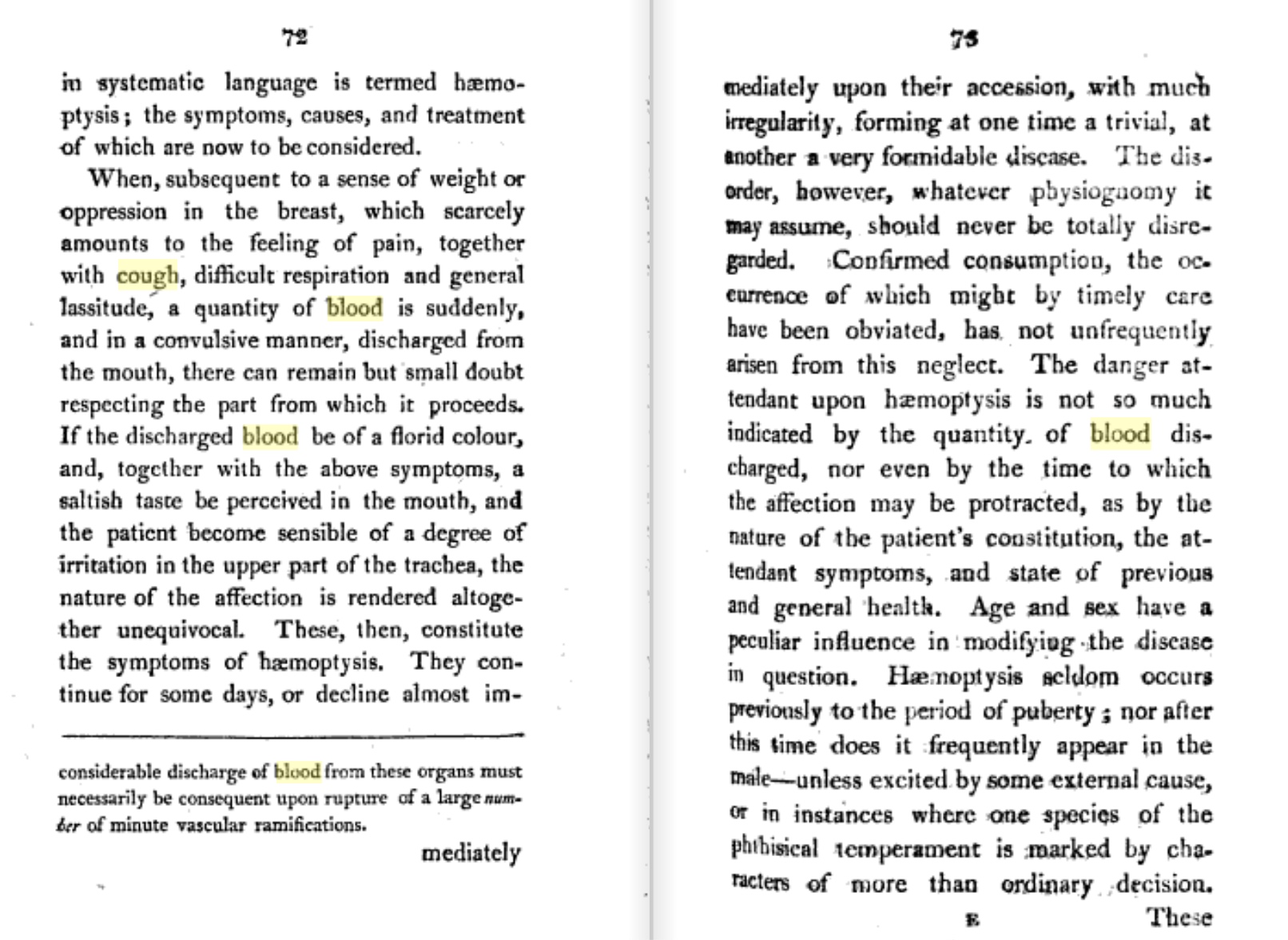 72

in systematic language is termed hæmoptysis; the symptoms, causes, and treatment of which are now to be considered.

When, subsequent to a sense of weight or oppression in the breast, which scarcely amounts to the feeling of pain, together with cough, difficult respiration and general lassitude, a quantity of blood is suddenly, and in a convulsive manner, discharged from the mouth, there can remain but small doubt respecting the part from which it proceeds. If the discharged blood be of a florid colour, and, together with the above symptoms, a saltish taste be perceived in the mouth, and the patient become sensible of a degree of irritation in the upper part of the trachea, the nature of the affection is rendered altogether unequivocal. These, then, constitute the symptoms of hæmoptysis. They continue for some days, or decline almost im-

considerable discharge of blood from these organs must necessarily be consequent upon rupture of a large number of minute vascular ramifications.

mediately

73

mediately upon their accession, with much irregularity, forming at one time a trivial, at another a very formidable disease. The disorder, however, whatever physiognomy it may assume, should never be totally disregarded. Confirmed consumption, the occurrence of which might by timely care have been obviated, has not unfrequently arisen from this neglect. The danger attendant upon hæmoptysis is not so much indicated by the quantity of blood discharged, nor even by the time to which the affection may be protracted, as by the nature of the patient's constitution, the attendant symptoms, and state of previous and general health. Age and sex have a peculiar influence in modifying the disease in question. Hæmoptysis seldom occurs previously to the period of puberty; nor after this time does it frequently appear in the male—unless excited by some external cause, or in instances where one species of the phthisical temperament is marked by characters of more than ordinary decision.

E These